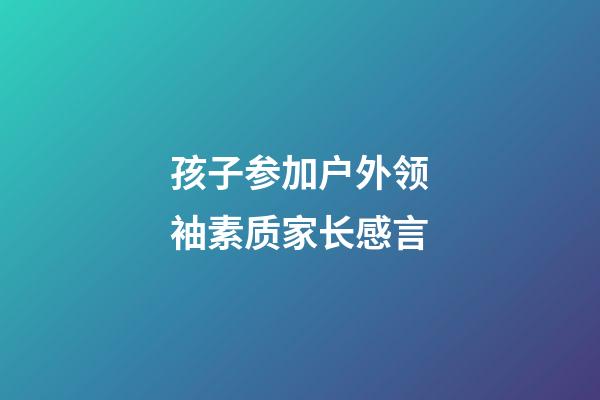 孩子参加户外领袖素质家长感言